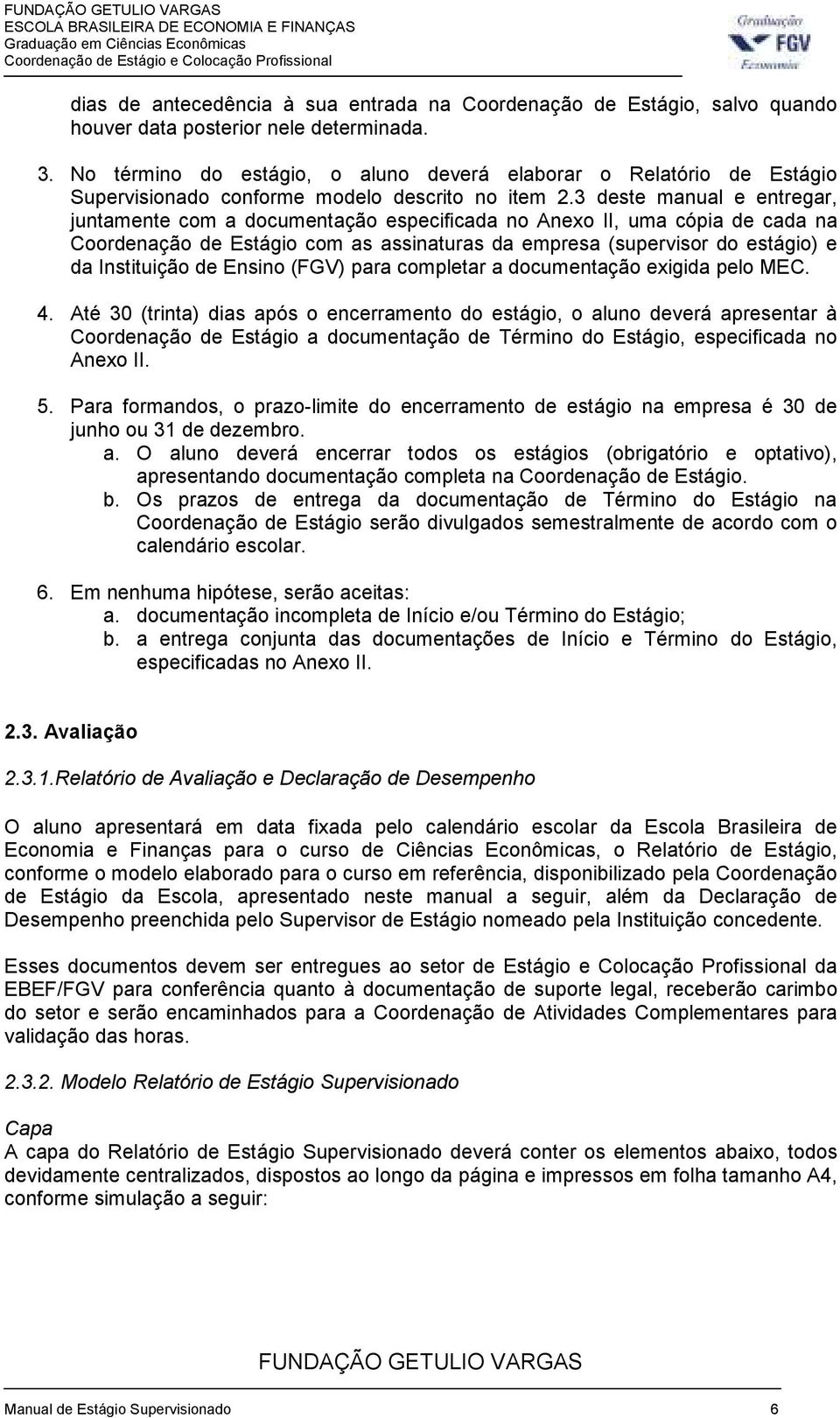 FUNDAÇÃO GETULIO VARGAS
ESCOLA BRASILEIRA DE ECONOMIA E FINANÇAS
Graduação em Ciências Econômicas
Coordenação de Estágio e Colocação Profissional

Graduação FGV Economia

dias de antecedência à sua entrada na Coordenação de Estágio, salvo quando houver data posterior nele determinada.

3. No término do estágio, o aluno deverá elaborar o Relatório de Estágio Supervisionado conforme modelo descrito no item 2.3 deste manual e entregar, juntamente com a documentação especificada no Anexo II, uma cópia de cada na Coordenação de Estágio com as assinaturas da empresa (supervisor do estágio) e da Instituição de Ensino (FGV) para completar a documentação exigida pelo MEC.

4. Até 30 (trinta) dias após o encerramento do estágio, o aluno deverá apresentar à Coordenação de Estágio a documentação de Término do Estágio, especificada no Anexo II.

5. Para formandos, o prazo-limite do encerramento de estágio na empresa é 30 de junho ou 31 de dezembro.
a. O aluno deverá encerrar todos os estágios (obrigatório e optativo), apresentando documentação completa na Coordenação de Estágio.
b. Os prazos de entrega da documentação de Término do Estágio na Coordenação de Estágio serão divulgados semestralmente de acordo com o calendário escolar.

6. Em nenhuma hipótese, serão aceitas:
a. documentação incompleta de Início e/ou Término do Estágio;
b. a entrega conjunta das documentações de Início e Término do Estágio, especificadas no Anexo II.

2.3. Avaliação

2.3.1.Relatório de Avaliação e Declaração de Desempenho

O aluno apresentará em data fixada pelo calendário escolar da Escola Brasileira de Economia e Finanças para o curso de Ciências Econômicas, o Relatório de Estágio, conforme o modelo elaborado para o curso em referência, disponibilizado pela Coordenação de Estágio da Escola, apresentado neste manual a seguir, além da Declaração de Desempenho preenchida pelo Supervisor de Estágio nomeado pela Instituição concedente.

Esses documentos devem ser entregues ao setor de Estágio e Colocação Profissional da EBEF/FGV para conferência quanto à documentação de suporte legal, receberão carimbo do setor e serão encaminhados para a Coordenação de Atividades Complementares para validação das horas.

2.3.2. Modelo Relatório de Estágio Supervisionado

Capa
A capa do Relatório de Estágio Supervisionado deverá conter os elementos abaixo, todos devidamente centralizados, dispostos ao longo da página e impressos em folha tamanho A4, conforme simulação a seguir:

FUNDAÇÃO GETULIO VARGAS

Manual de Estágio Supervisionado 6